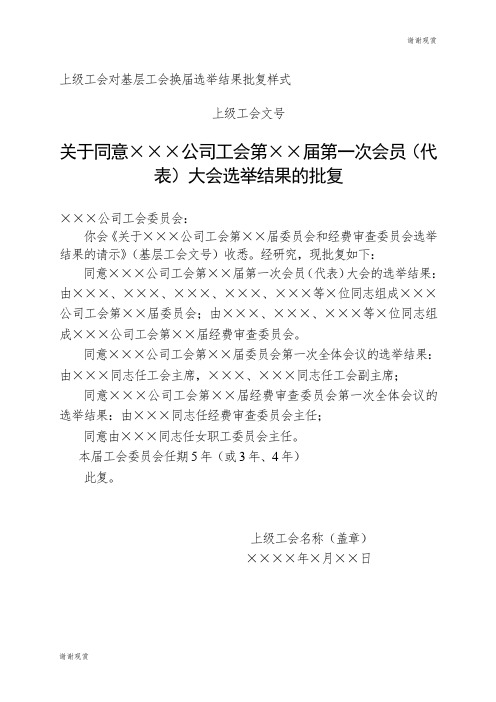 谢谢观赏

上级工会对基层工会换届选举结果批复样式

上级工会文号

关于同意×××公司工会第××届第一次会员（代表）大会选举结果的批复

×××公司工会委员会：

你会《关于×××公司工会第××届委员会和经费审查委员会选举结果的请示》（基层工会文号）收悉。经研究，现批复如下：

同意×××公司工会第××届第一次会员（代表）大会的选举结果：由×××、×××、×××、×××、×××等×位同志组成×××公司工会第××届委员会；由×××、×××、×××等×位同志组成×××公司工会第××届经费审查委员会。

同意×××公司工会第××届委员会第一次全体会议的选举结果：由×××同志任工会主席，×××、×××同志任工会副主席；

同意×××公司工会第××届经费审查委员会第一次全体会议的选举结果：由×××同志任经费审查委员会主任；

同意由×××同志任女职工委员会主任。

本届工会委员会任期5年（或3年、4年）

此复。

上级工会名称（盖章）

××××年×月××日

谢谢观赏